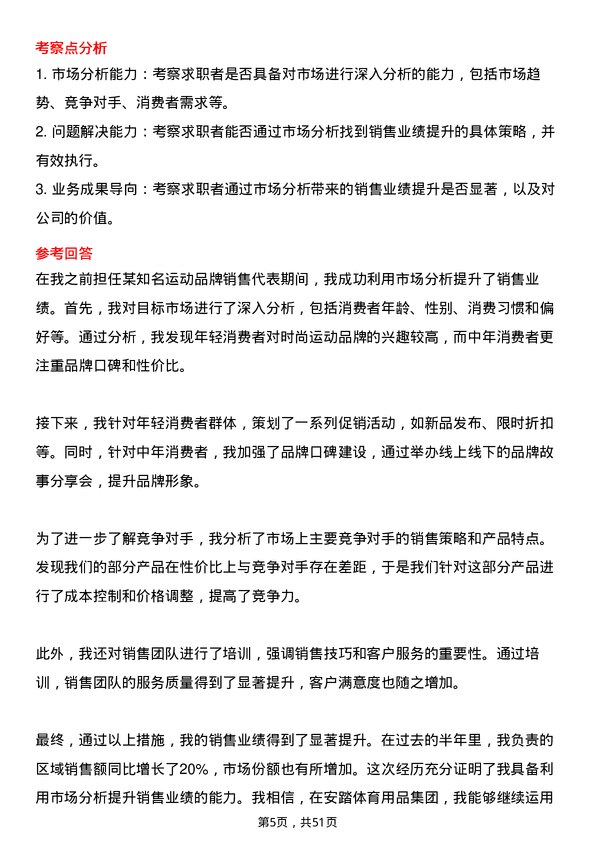 考察点分析

1. 市场分析能力：考察求职者是否具备对市场进行深入分析的能力，包括市场趋势、竞争对手、消费者需求等。

2. 问题解决能力：考察求职者能否通过市场分析找到销售业绩提升的具体策略，并有效执行。

3. 业务成果导向：考察求职者通过市场分析带来的销售业绩提升是否显著，以及对公司的价值。

参考回答

在我之前担任某知名运动品牌销售代表期间，我成功利用市场分析提升了销售业绩。首先，我对目标市场进行了深入分析，包括消费者年龄、性别、消费习惯和偏好等。通过分析，我发现年轻消费者对时尚运动品牌的兴趣较高，而中年消费者更注重品牌口碑和性价比。

接下来，我针对年轻消费者群体，策划了一系列促销活动，如新品发布、限时折扣等。同时，针对中年消费者，我加强了品牌口碑建设，通过举办线上线下的品牌故事分享会，提升品牌形象。

为了进一步了解竞争对手，我分析了市场上主要竞争对手的销售策略和产品特点。发现我们的部分产品在性价比上与竞争对手存在差距，于是我们针对这部分产品进行了成本控制和价格调整，提高了竞争力。

此外，我还对销售团队进行了培训，强调销售技巧和客户服务的重要性。通过培训，销售团队的服务质量得到了显著提升，客户满意度也随之增加。

最终，通过以上措施，我的销售业绩得到了显著提升。在过去的半年里，我负责的区域销售额同比增长了20%，市场份额也有所增加。这次经历充分证明了我具备利用市场分析提升销售业绩的能力。我相信，在安踏体育用品集团，我能够继续运用

第5页，共51页